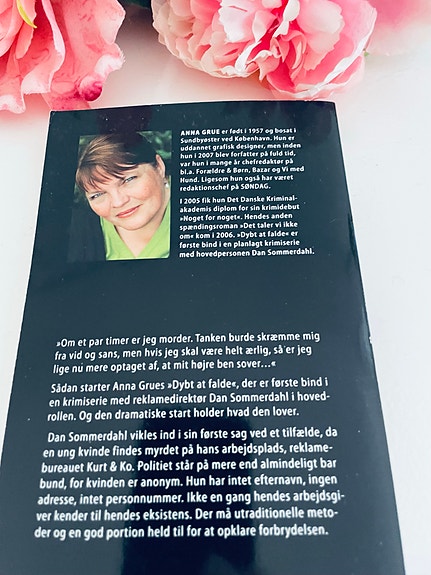 ANNA GRUE er født i 1957 og bosat i Sundbyøster ved København. Hun er uddannet grafisk designer, men inden hun i 2007 blev forfatter på fuld tid, var hun i mange år chefredaktør på bl.a. Forældre & Børn, Bazar og Vi med Hund. Ligesom hun også har været redaktionschef på SØNDAG.

I 2005 fik hun Det Danske Kriminalakademis diplom for sin krimidebut »Noget for noget«. Hendes anden spændingsroman »Det taler vi ikke om« kom i 2006. »Dybt at falde« er første bind i en planlagt krimiserie med hovedpersonen Dan Sommerdahl.

»Om et par timer er jeg morder. Tanken burde skræmme mig fra vid og sans, men hvis jeg skal være helt ærlig, så er jeg lige nu mere optaget af, at mit højre ben sover…«

Sådan starter Anna Grues »Dybt at falde«, der er første bind i en krimiserie med reklamedirektør Dan Sommerdahl i hovedrollen. Og den dramatiske start holder hvad den lover.

Dan Sommerdahl vikles ind i sin første sag ved et tilfælde, da en ung kvinde findes myrdet på hans arbejdsplads, reklamebureauet Kurt & Ko. Politiet står på mere end almindeligt bar bund, for kvinden er anonym. Hun har intet efternavn, ingen adresse, intet personnummer. Ikke en gang hendes arbejdsgiver kender til hendes eksistens. Der må utraditionelle metoder og en god portion held til for at opklare forbrydelsen.